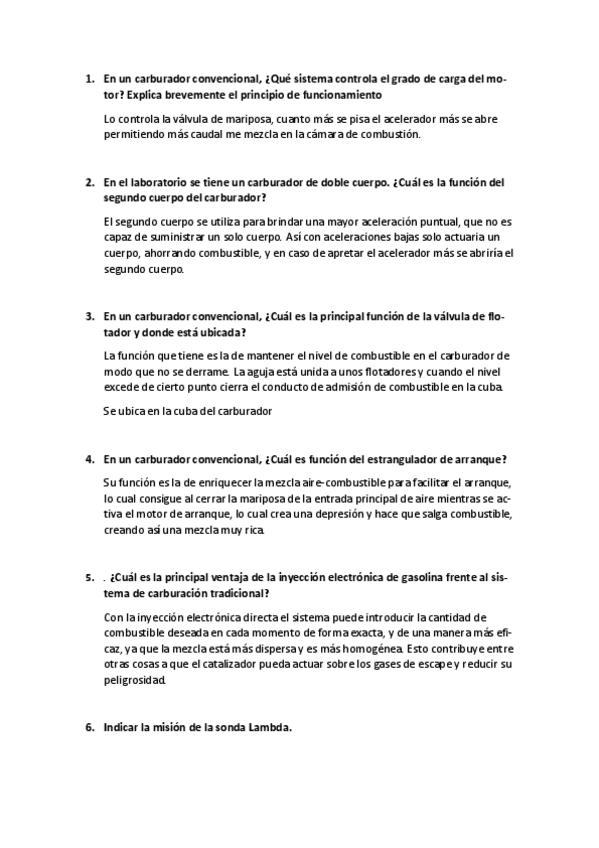 1. En un carburador convencional, ¿Qué sistema controla el grado de carga del motor? Explica brevemente el principio de funcionamiento

Lo controla la válvula de mariposa, cuanto más se pisa el acelerador más se abre permitiendo más caudal me mezcla en la cámara de combustión.

2. En el laboratorio se tiene un carburador de doble cuerpo. ¿Cuál es la función del segundo cuerpo del carburador?

El segundo cuerpo se utiliza para brindar una mayor aceleración puntual, que no es capaz de suministrar un solo cuerpo. Así con aceleraciones bajas solo actuaría un cuerpo, ahorrando combustible, y en caso de apretar el acelerador más se abriría el segundo cuerpo.

3. En un carburador convencional, ¿Cuál es la principal función de la válvula de flotador y donde está ubicada?

La función que tiene es la de mantener el nivel de combustible en el carburador de modo que no se derrame. La aguja está unida a unos flotadores y cuando el nivel excede de cierto punto cierra el conducto de admisión de combustible en la cuba.

Se ubica en la cuba del carburador

4. En un carburador convencional, ¿Cuál es función del estrangulador de arranque?

Su función es la de enriquecer la mezcla aire-combustible para facilitar el arranque, lo cual consigue al cerrar la mariposa de la entrada principal de aire mientras se activa el motor de arranque, lo cual crea una depresión y hace que salga combustible, creando así una mezcla muy rica.

5. . ¿Cuál es la principal ventaja de la inyección electrónica de gasolina frente al sistema de carburación tradicional?

Con la inyección electrónica directa el sistema puede introducir la cantidad de combustible deseada en cada momento de forma exacta, y de una manera más eficaz, ya que la mezcla está más dispersa y es más homogénea. Esto contribuye entre otras cosas a que el catalizador pueda actuar sobre los gases de escape y reducir su peligrosidad.

6. Indicar la misión de la sonda Lambda.